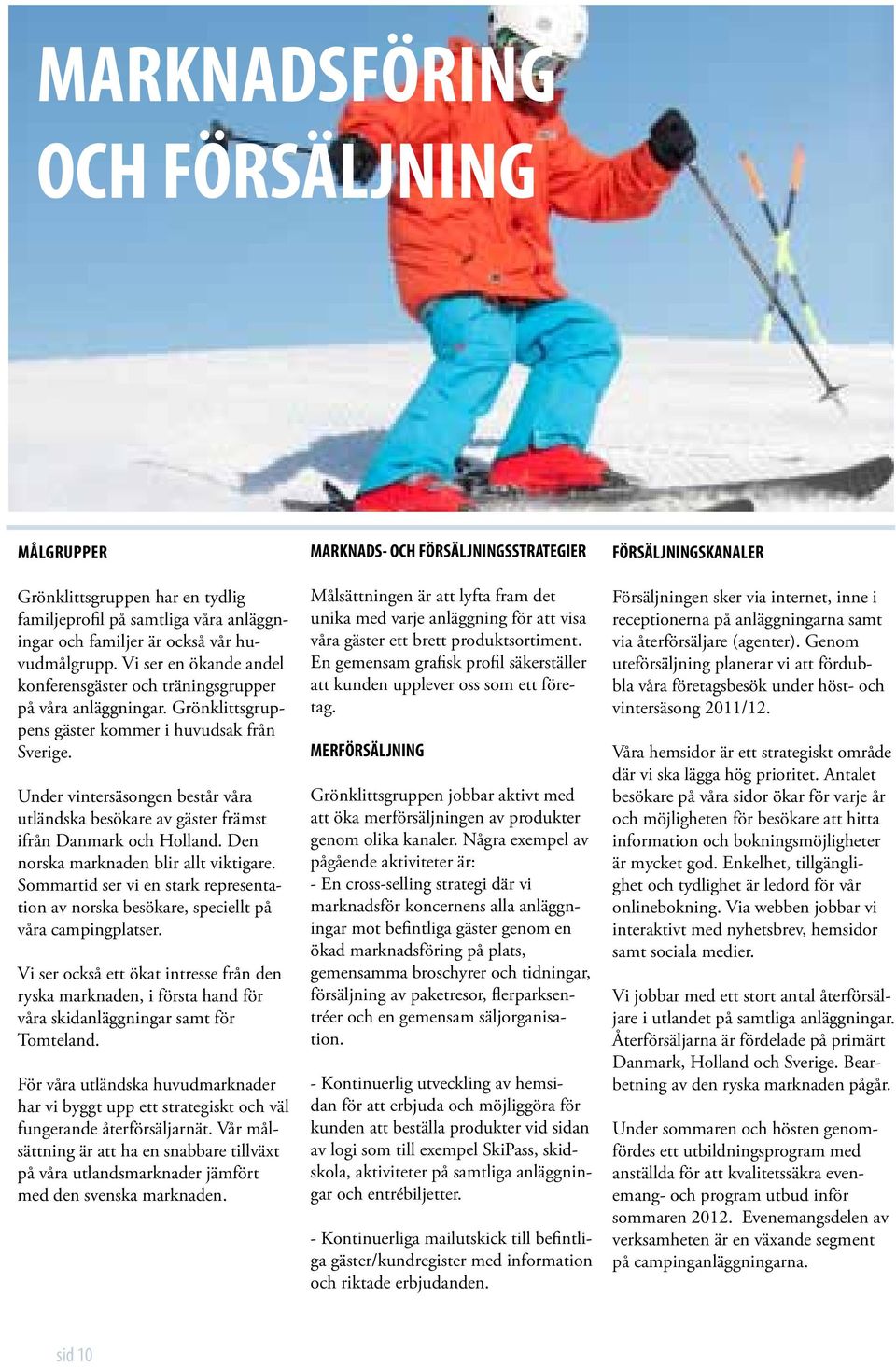 MARKNADSFÖRING OCH FÖRSÄLJNING

MÅLGRUPPER

Grönklittsgruppen har en tydlig familjeprofil på samtliga våra anläggningar och familjer är också vår huvudmålgrupp. Vi ser en ökande andel konferensgäster och träningsgrupper på våra anläggningar. Grönklittsgruppens gäster kommer i huvudsak från Sverige.

Under vintersäsongen består våra utländska besökare av gäster främst ifrån Danmark och Holland. Den norska marknaden blir allt viktigare. Sommartid ser vi en stark representation av norska besökare, speciellt på våra campingplatser.

Vi ser också ett ökat intresse från den ryska marknaden, i första hand för våra skidanläggningar samt för Tomteland.

För våra utländska huvudmarknader har vi byggt upp ett strategiskt och väl fungerande återförsäljarnät. Vår målsättning är att ha en snabbare tillväxt på våra utlandsmarknader jämfört med den svenska marknaden.

MARKNADS- OCH FÖRSÄLJNINGSSTRATEGIER

Målsättningen är att lyfta fram det unika med varje anläggning för att visa våra gäster ett brett produktsortiment. En gemensam grafisk profil säkerställer att kunden upplever oss som ett företag.

MERFÖRSÄLJNING

Grönklittsgruppen jobbar aktivt med att öka merförsäljningen av produkter genom olika kanaler. Några exempel av pågående aktiviteter är:
- En cross-selling strategi där vi marknadsför koncernens alla anläggningar mot befintliga gäster genom en ökad marknadsföring på plats, gemensamma broschyrer och tidningar, försäljning av paketresor, flerparksentréer och en gemensam säljorganisation.

- Kontinuerlig utveckling av hemsidan för att erbjuda och möjliggöra för kunden att beställa produkter vid sidan av logi som till exempel SkiPass, skidskola, aktiviteter på samtliga anläggningar och entrébiljetter.

- Kontinuerliga mailutskick till befintliga gäster/kundregister med information och riktade erbjudanden.

FÖRSÄLJNINGSKANALER

Försäljningen sker via internet, inne i receptionerna på anläggningarna samt via återförsäljare (agenter). Genom uteförsäljning planerar vi att fördubbla våra företagsbesök under höst- och vintersäsong 2011/12.

Våra hemsidor är ett strategiskt område där vi ska lägga hög prioritet. Antalet besökare på våra sidor ökar för varje år och möjligheten för besökare att hitta information och bokningsmöjligheter är mycket god. Enkelhet, tillgänglighet och tydlighet är ledord för vår onlinebokning. Via webben jobbar vi interaktivt med nyhetsbrev, hemsidor samt sociala medier.

Vi jobbar med ett stort antal återförsäljare i utlandet på samtliga anläggningar. Återförsäljarna är fördelade på primärt Danmark, Holland och Sverige. Bearbetning av den ryska marknaden pågår.

Under sommaren och hösten genomfördes ett utbildningsprogram med anställda för att kvalitetssäkra evenemang- och program utbud inför sommaren 2012. Evenemangsdelen av verksamheten är en växande segment på campinganläggningarna.

sid 10